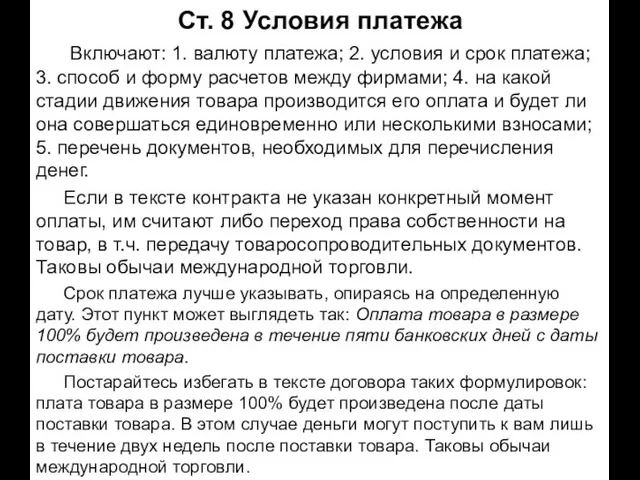 Ст. 8 Условия платежа

Включают: 1. валюту платежа; 2. условия и срок платежа; 3. способ и форму расчетов между фирмами; 4. на какой стадии движения товара производится его оплата и будет ли она совершаться единовременно или несколькими взносами; 5. перечень документов, необходимых для перечисления денег.

Если в тексте контракта не указан конкретный момент оплаты, им считают либо переход права собственности на товар, в т.ч. передачу товаросопроводительных документов. Таковы обычаи международной торговли.

Срок платежа лучше указывать, опираясь на определенную дату. Этот пункт может выглядеть так: Оплата товара в размере 100% будет произведена в течение пяти банковских дней с даты поставки товара.

Постарайтесь избегать в тексте договора таких формулировок: плата товара в размере 100% будет произведена после даты поставки товара. В этом случае деньги могут поступить к вам лишь в течение двух недель после поставки товара. Таковы обычаи международной торговли.